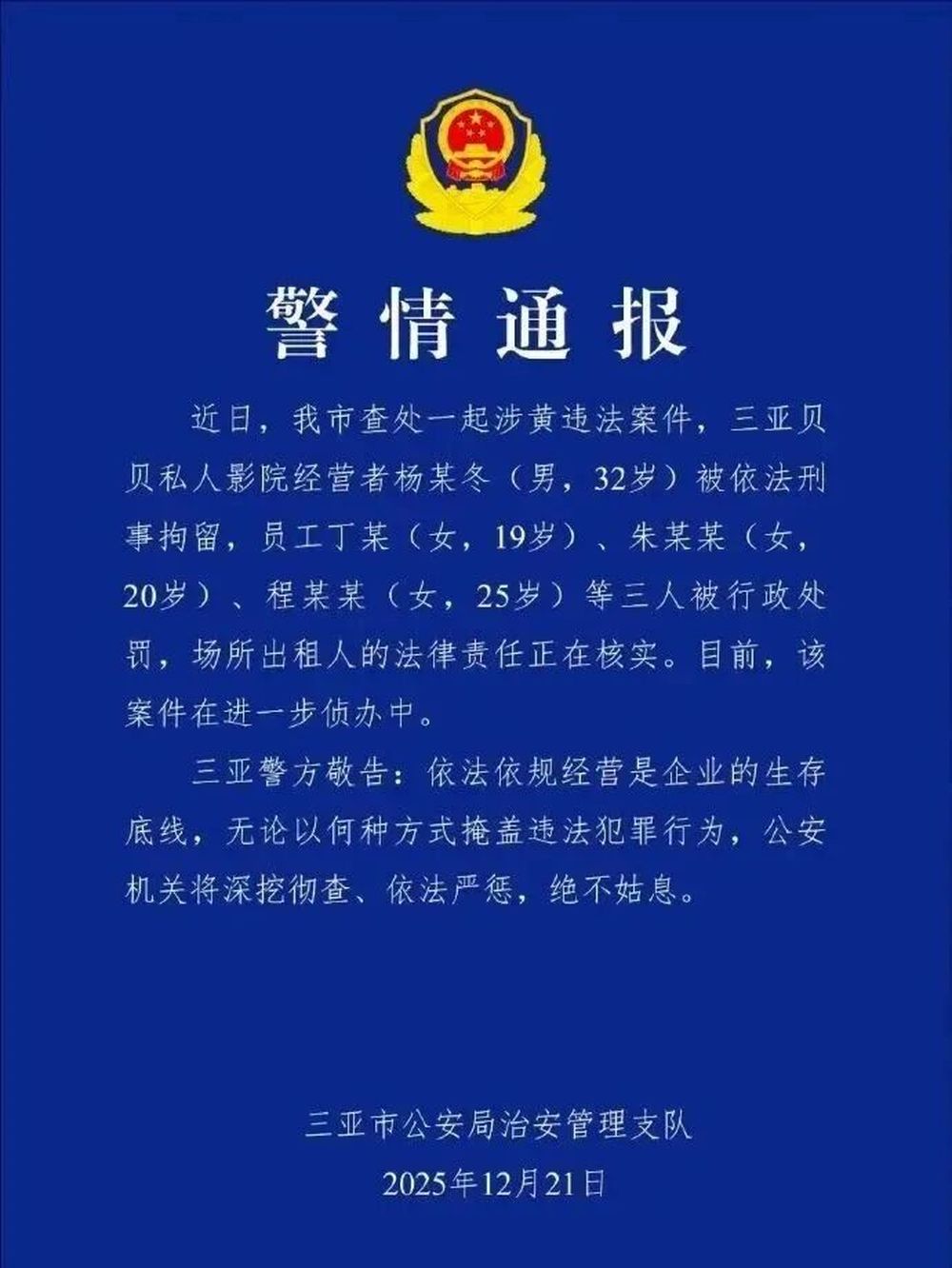 警情通报

近日，我市查处一起涉黄违法案件，三亚贝贝私人影院经营者杨某冬（男，32岁）被依法刑事拘留，员工丁某（女，19岁）、朱某某（女，20岁）、程某某（女，25岁）等三人被行政处罚，场所出租人的法律责任正在核实。目前，该案件在进一步侦办中。

三亚警方敬告：依法依规经营是企业的生存底线，无论以何种方式掩盖违法犯罪行为，公安机关将深挖彻查、依法严惩，绝不姑息。

三亚市公安局治安管理支队
2025年12月21日